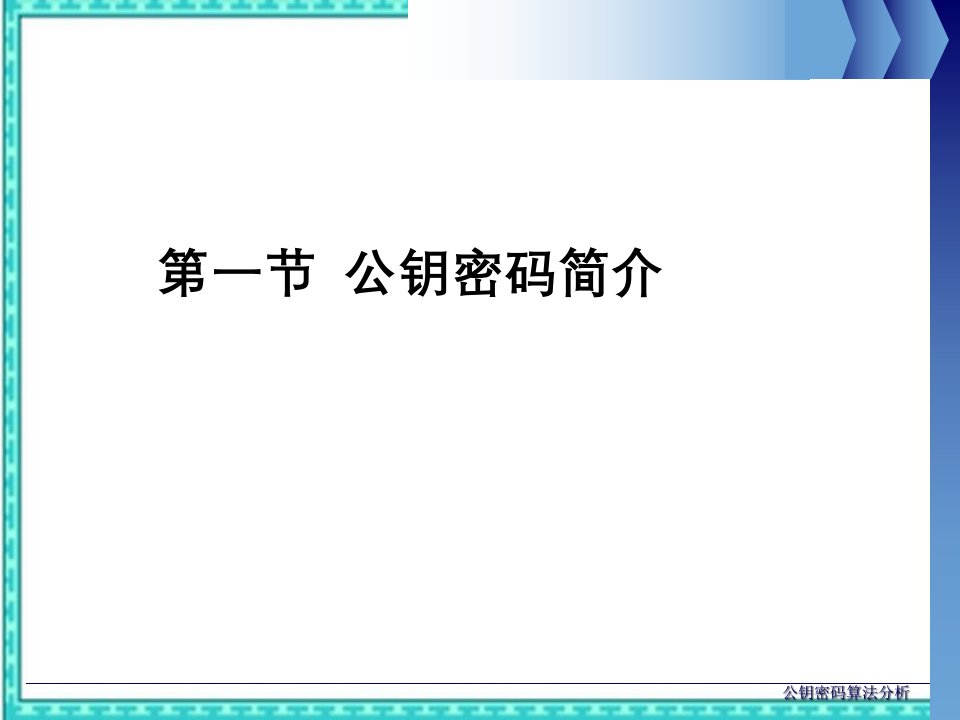 第一节 公钥密码简介

公钥密码算法分析